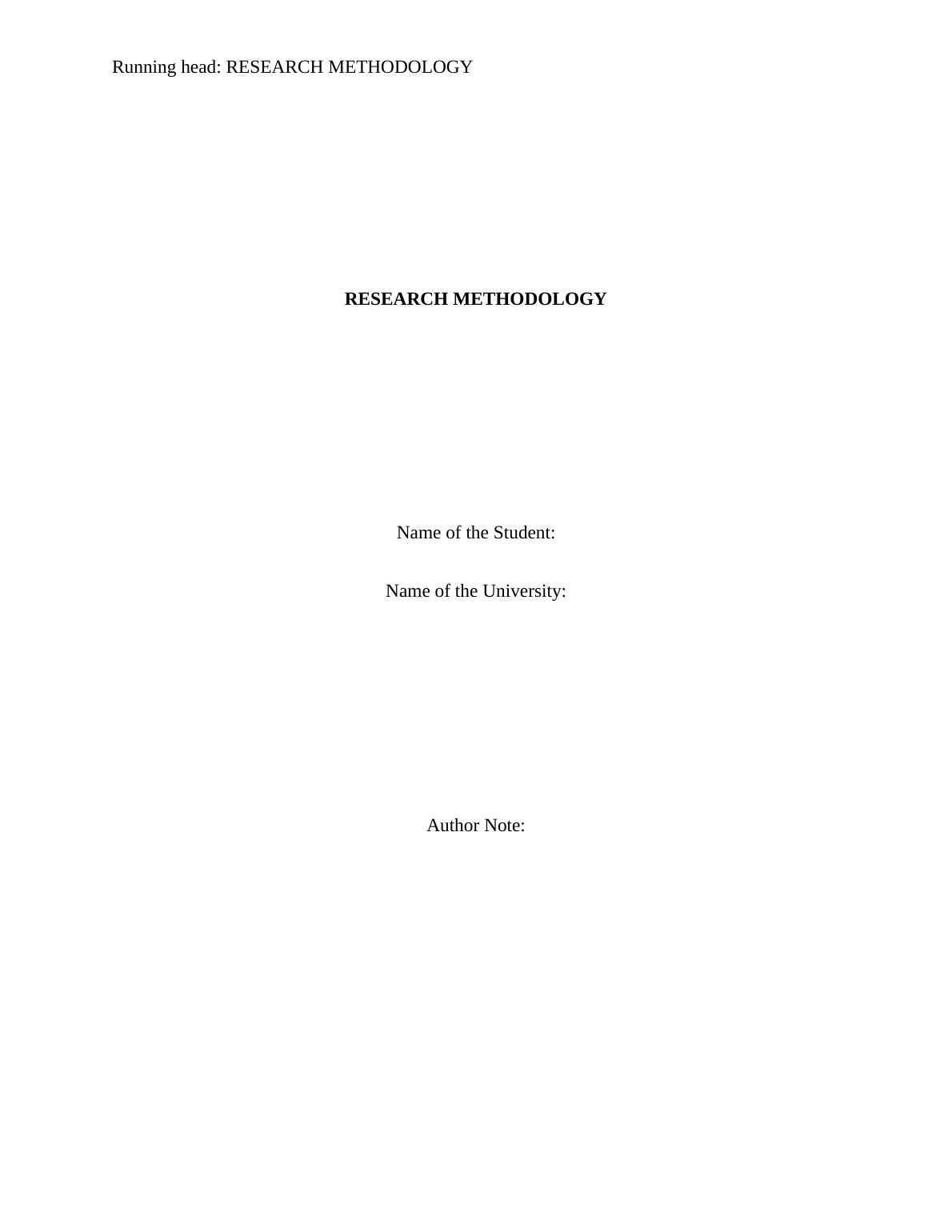 Running head: RESEARCH METHODOLOGY

RESEARCH METHODOLOGY

Name of the Student:

Name of the University:

Author Note: